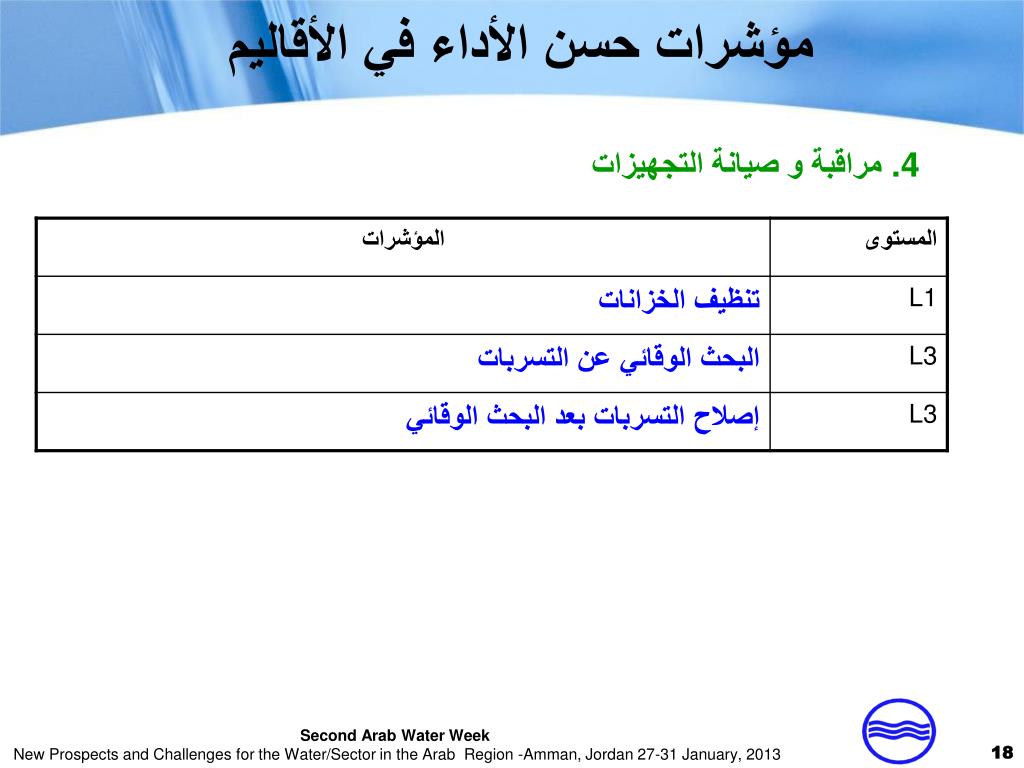 مؤشرات حسن الأداء في الأقاليم

4. مراقبة و صيانة التجهيزات

| المستوى | المؤشرات |
|---|---|
| L1 | تنظيف الخزانات |
| L3 | البحث الوقائي عن التسربات |
| L3 | إصلاح التسربات بعد البحث الوقائي |

Second Arab Water Week
New Prospects and Challenges for the Water/Sector in the Arab Region -Amman, Jordan 27-31 January, 2013
18